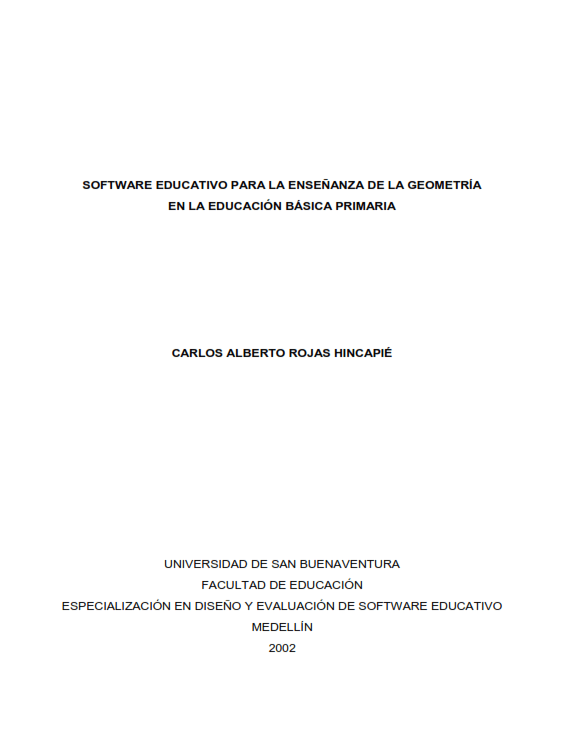 SOFTWARE EDUCATIVO PARA LA ENSEÑANZA DE LA GEOMETRÍA
EN LA EDUCACIÓN BÁSICA PRIMARIA

CARLOS ALBERTO ROJAS HINCAPIÉ

UNIVERSIDAD DE SAN BUENAVENTURA
FACULTAD DE EDUCACIÓN
ESPECIALIZACIÓN EN DISEÑO Y EVALUACIÓN DE SOFTWARE EDUCATIVO
MEDELLÍN
2002